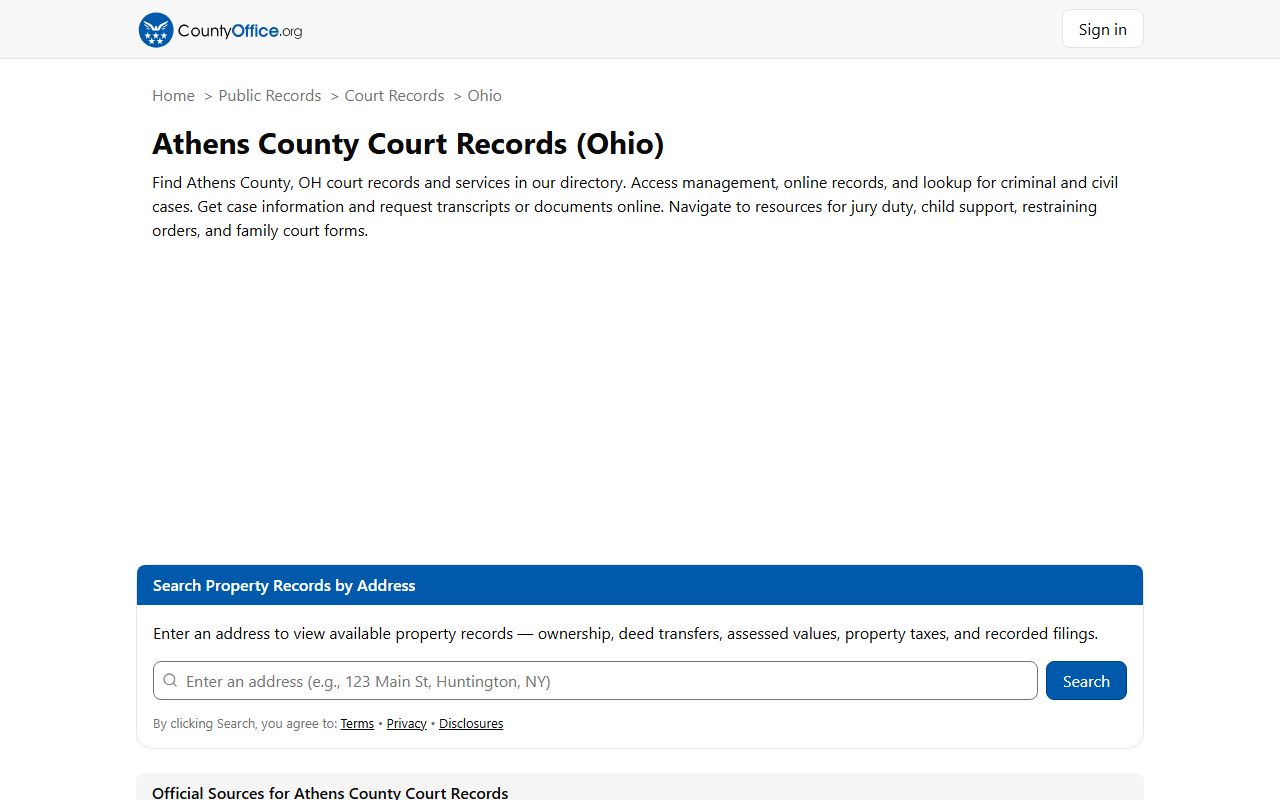 CountyOffice.org

Sign in

Home > Public Records > Court Records > Ohio

Athens County Court Records (Ohio)

Find Athens County, OH court records and services in our directory. Access management, online records, and lookup for criminal and civil cases. Get case information and request transcripts or documents online. Navigate to resources for jury duty, child support, restraining orders, and family court forms.

Search Property Records by Address

Enter an address to view available property records — ownership, deed transfers, assessed values, property taxes, and recorded filings.

Enter an address (e.g., 123 Main St, Huntington, NY)

Search

By clicking Search, you agree to: Terms • Privacy • Disclosures

Official Sources for Athens County Court Records